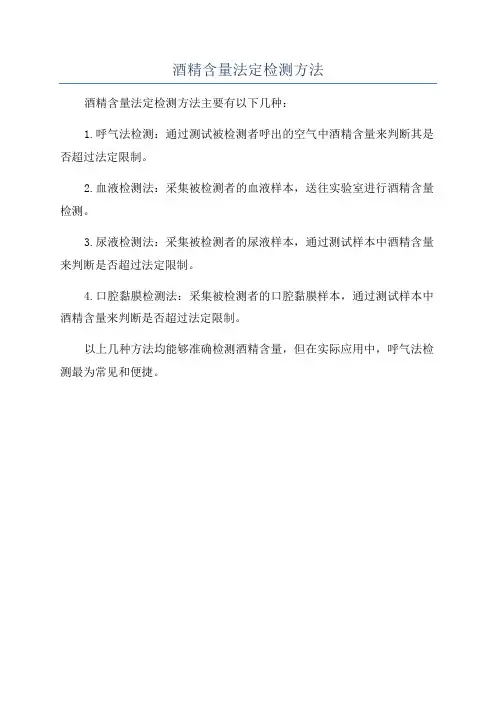 酒精含量法定检测方法

酒精含量法定检测方法主要有以下几种：

1.呼气法检测：通过测试被检测者呼出的空气中酒精含量来判断其是否超过法定限制。

2.血液检测法：采集被检测者的血液样本，送往实验室进行酒精含量检测。

3.尿液检测法：采集被检测者的尿液样本，通过测试样本中酒精含量来判断是否超过法定限制。

4.口腔黏膜检测法：采集被检测者的口腔黏膜样本，通过测试样本中酒精含量来判断是否超过法定限制。

以上几种方法均能够准确检测酒精含量，但在实际应用中，呼气法检测最为常见和便捷。